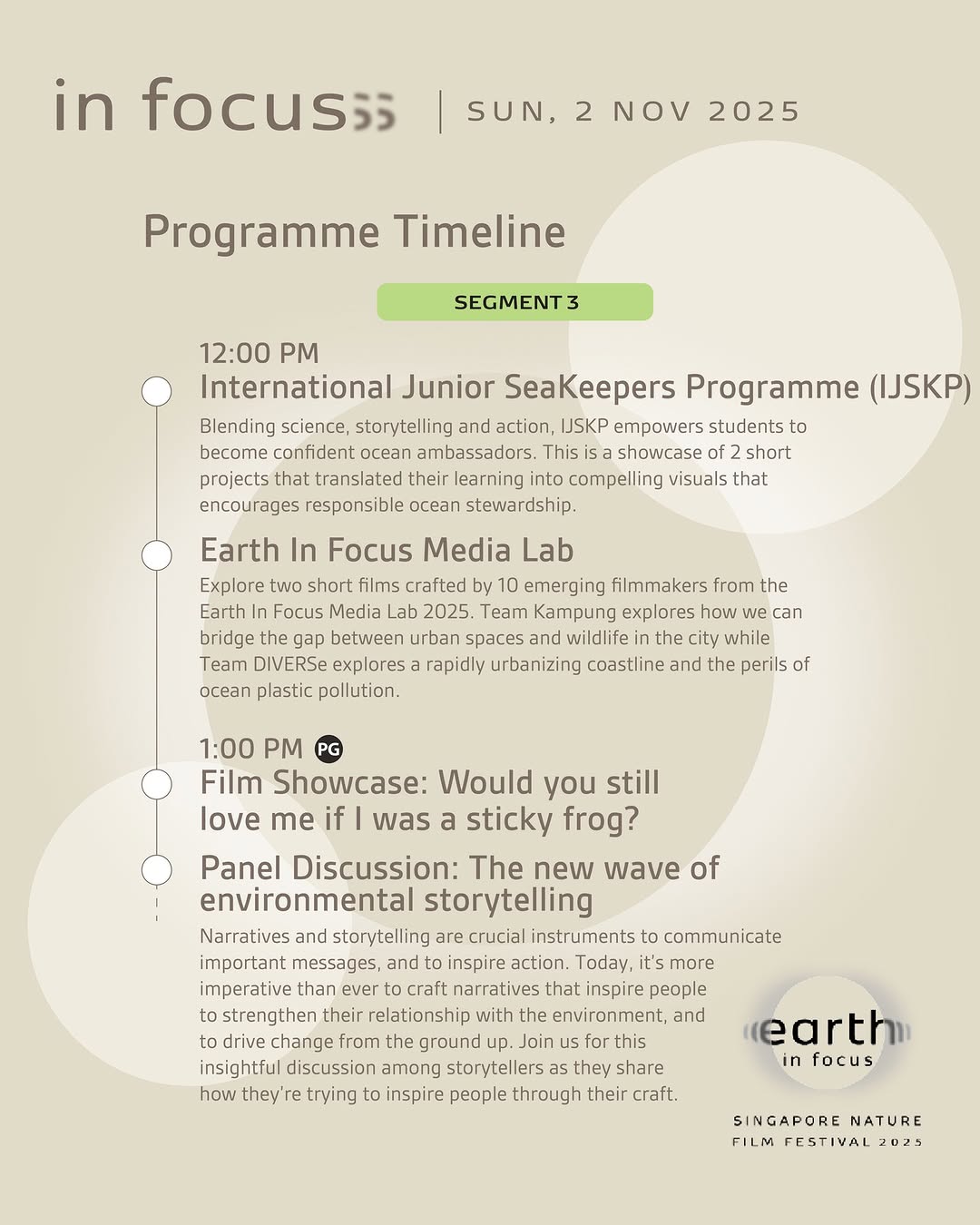 in focus | SUN, 2 NOV 2025

Programme Timeline

SEGMENT 3

12:00 PM
International Junior SeaKeepers Programme (IJSKP)
Blending science, storytelling and action, IJSKP empowers students to become confident ocean ambassadors. This is a showcase of 2 short projects that translated their learning into compelling visuals that encourages responsible ocean stewardship.

Earth In Focus Media Lab
Explore two short films crafted by 10 emerging filmmakers from the Earth In Focus Media Lab 2025. Team Kampung explores how we can bridge the gap between urban spaces and wildlife in the city while Team DIVERSe explores a rapidly urbanizing coastline and the perils of ocean plastic pollution.

1:00 PM PG
Film Showcase: Would you still love me if I was a sticky frog?

Panel Discussion: The new wave of environmental storytelling
Narratives and storytelling are crucial instruments to communicate important messages, and to inspire action. Today, it's more imperative than ever to craft narratives that inspire people to strengthen their relationship with the environment, and to drive change from the ground up. Join us for this insightful discussion among storytellers as they share how they're trying to inspire people through their craft.

earth in focus
SINGAPORE NATURE FILM FESTIVAL 2025